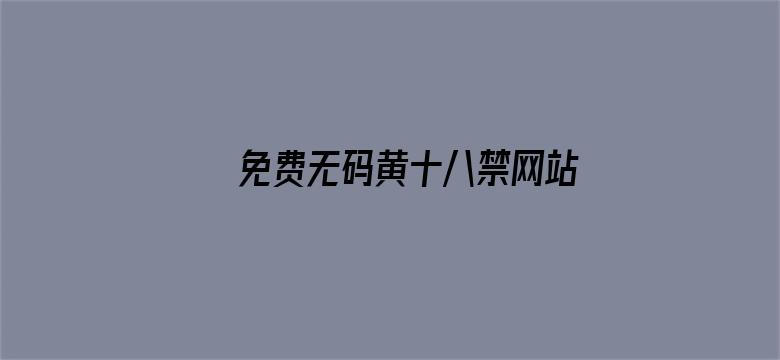 免费无码黄十八禁网站